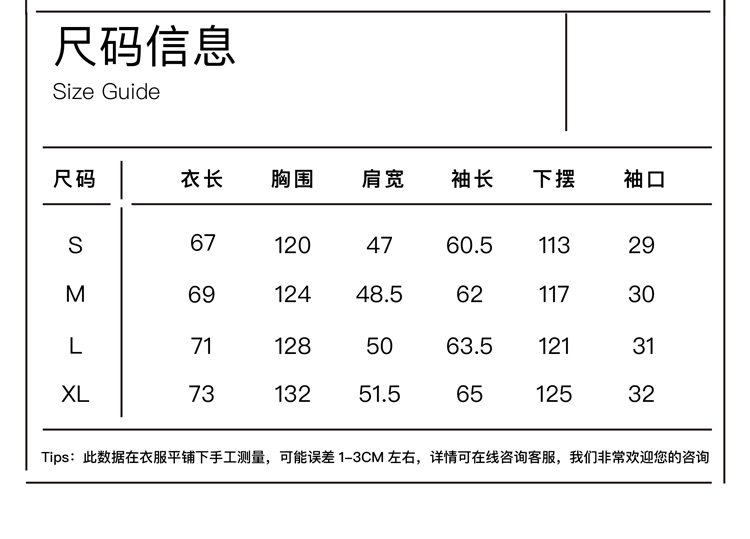 尺码信息
Size Guide

| 尺码 | 衣长 | 胸围 | 肩宽 | 袖长 | 下摆 | 袖口 |
|---|---|---|---|---|---|---|
| S | 67 | 120 | 47 | 60.5 | 113 | 29 |
| M | 69 | 124 | 48.5 | 62 | 117 | 30 |
| L | 71 | 128 | 50 | 63.5 | 121 | 31 |
| XL | 73 | 132 | 51.5 | 65 | 125 | 32 |

Tips：此数据在衣服平铺下手工测量，可能误差 1-3CM 左右，详情可在线咨询客服，我们非常欢迎您的咨询